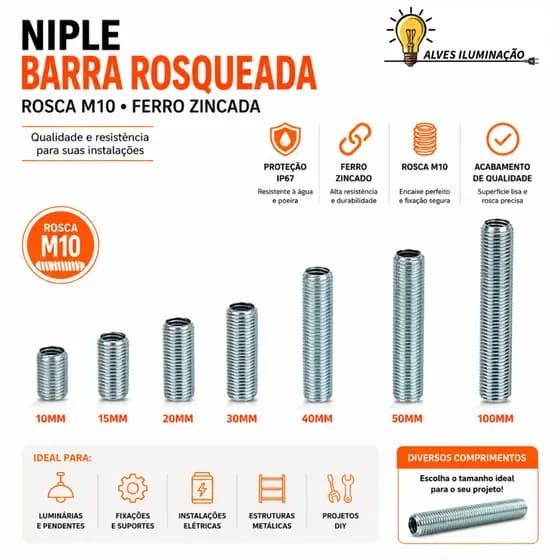 NIPLE
BARRA ROSQUEADA
ROSCA M10 • FERRO ZINCADA

ALVES ILUMINAÇÃO

Qualidade e resistência para suas instalações

PROTEÇÃO IP67
Resistente à água e poeira

FERRO ZINCADO
Alta resistência e durabilidade

ROSCA M10
Encaixe perfeito e fixação segura

ACABAMENTO DE QUALIDADE
Superfície lisa e rosca precisa

ROSCA
M10

10MM
15MM
20MM
30MM
40MM
50MM
100MM

IDEAL PARA:
LUMINÁRIAS E PENDENTES
FIXAÇÕES E SUPORTES
INSTALAÇÕES ELÉTRICAS
ESTRUTURAS METÁLICAS
PROJETOS DIY

DIVERSOS COMPRIMENTOS
Escolha o tamanho ideal para o seu projeto!